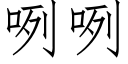 咧咧